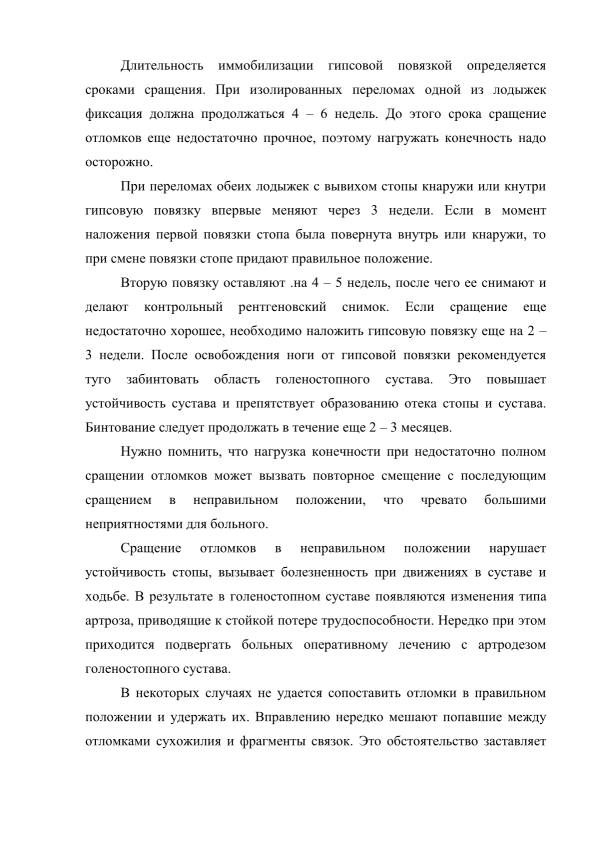 Длительность иммобилизации гипсовой повязкой определяется сроками сращения. При изолированных переломах одной из лодыжек фиксация должна продолжаться 4 – 6 недель. До этого срока сращение отломков еще недостаточно прочное, поэтому нагружать конечность надо осторожно.

При переломах обеих лодыжек с вывихом стопы кнаружи или кнутри гипсовую повязку впервые меняют через 3 недели. Если в момент наложения первой повязки стопа была повернута внутрь или кнаружи, то при смене повязки стопе придают правильное положение.

Вторую повязку оставляют .на 4 – 5 недель, после чего ее снимают и делают контрольный рентгеновский снимок. Если сращение еще недостаточно хорошее, необходимо наложить гипсовую повязку еще на 2 – 3 недели. После освобождения ноги от гипсовой повязки рекомендуется туго забинтовать область голеностопного сустава. Это повышает устойчивость сустава и препятствует образованию отека стопы и сустава. Бинтование следует продолжать в течение еще 2 – 3 месяцев.

Нужно помнить, что нагрузка конечности при недостаточно полном сращении отломков может вызвать повторное смещение с последующим сращением в неправильном положении, что чревато большими неприятностями для больного.

Сращение отломков в неправильном положении нарушает устойчивость стопы, вызывает болезненность при движениях в суставе и ходьбе. В результате в голеностопном суставе появляются изменения типа артроза, приводящие к стойкой потере трудоспособности. Нередко при этом приходится подвергать больных оперативному лечению с артродезом голеностопного сустава.

В некоторых случаях не удается сопоставить отломки в правильном положении и удержать их. Вправлению нередко мешают попавшие между отломками сухожилия и фрагменты связок. Это обстоятельство заставляет